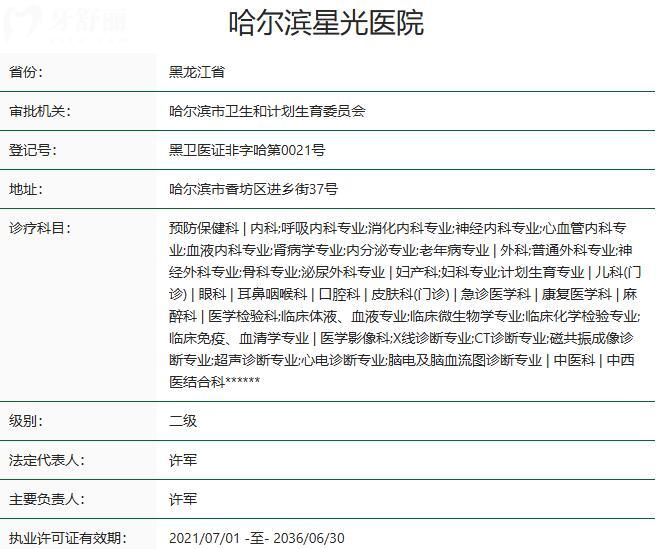 牙舒丽

哈尔滨星光医院

| 省份: | 黑龙江省 |
|---|---|
| 审批机关: | 哈尔滨市卫生和计划生育委员会 |
| 登记号: | 黑卫医证非字哈第0021号 |
| 地址: | 哈尔滨市香坊区进乡街37号 |
| 诊疗科目: | 预防保健科 \| 内科;呼吸内科专业;消化内科专业;神经内科专业;心血管内科专业;血液内科专业;肾病学专业;内分泌专业;老年病专业 \| 外科;普通外科专业;神经外科专业;骨科专业;泌尿外科专业 \| 妇产科;妇科专业;计划生育专业 \| 儿科(门诊) \| 眼科 \| 耳鼻咽喉科 \| 口腔科 \| 皮肤科(门诊) \| 急诊医学科 \| 康复医学科 \| 麻醉科 \| 医学检验科;临床体液、血液专业;临床微生物学专业;临床化学检验专业;临床免疫、血清学专业 \| 医学影像科;X线诊断专业;CT诊断专业;磁共振成像诊断专业;超声诊断专业;心电诊断专业;脑电及脑血流图诊断专业 \| 中医科 \| 中西医结合科****** |
| 级别: | 二级 |
| 法定代表人: | 许军 |
| 主要负责人: | 许军 |
| 执业许可证有效期: | 2021/07/01 -至- 2036/06/30 |